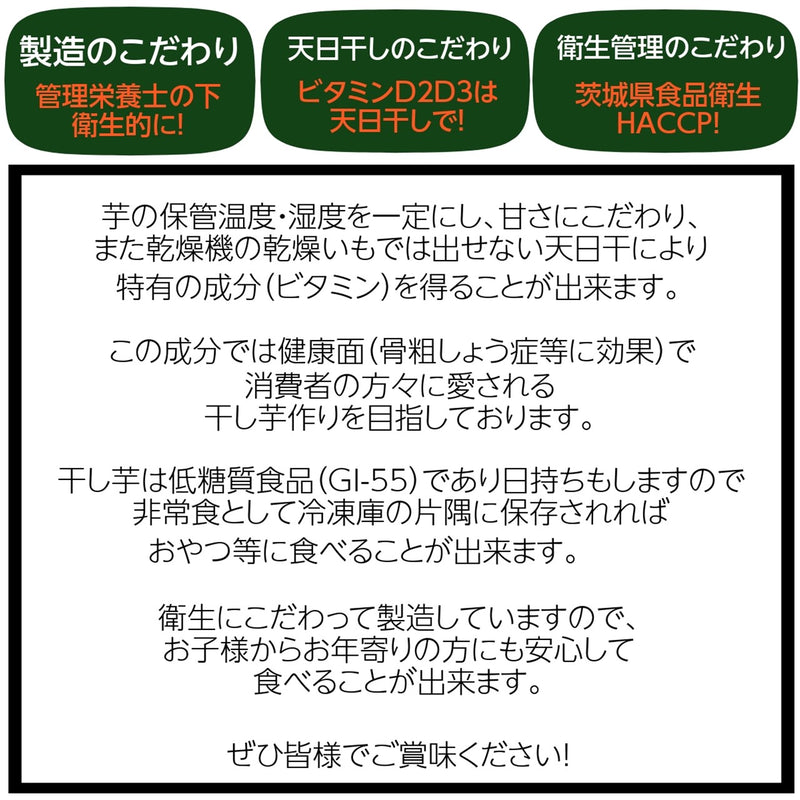 製造のこだわり
管理栄養士の下衛生的に!

天日干しのこだわり
ビタミンD2D3は天日干しで!

衛生管理のこだわり
茨城県食品衛生HACCP!

芋の保管温度・湿度を一定にし、甘さにこだわり、また乾燥機の乾燥いもでは出せない天日干により特有の成分(ビタミン)を得ることが出来ます。

この成分では健康面(骨粗しょう症等に効果)で消費者の方々に愛される干し芋作りを目指しております。

干し芋は低糖質食品(GI-55)であり日持ちもしますので非常食として冷凍庫の片隅に保存されればおやつ等に食べることが出来ます。

衛生にこだわって製造していますので、お子様からお年寄りの方にも安心して食べることが出来ます。

ぜひ皆様でご賞味ください!